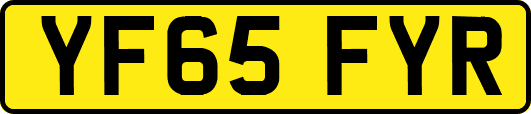 YF65 FYR